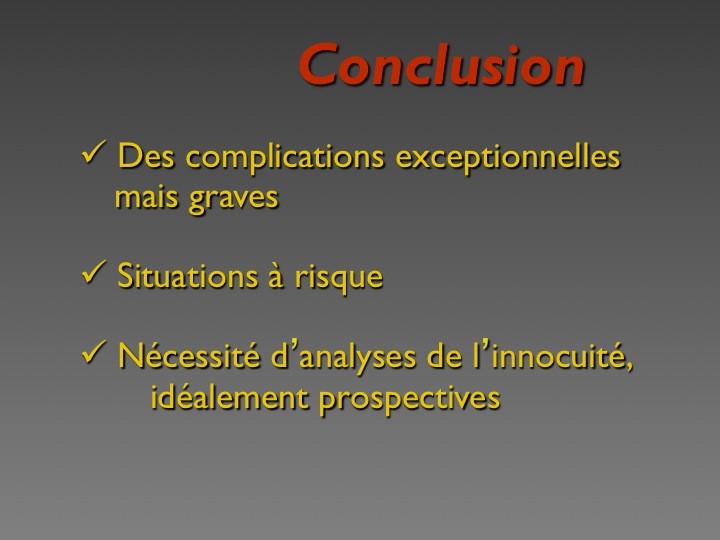 Conclusion

✓ Des complications exceptionnelles mais graves

✓ Situations à risque

✓ Nécessité d'analyses de l'innocuité, idéalement prospectives